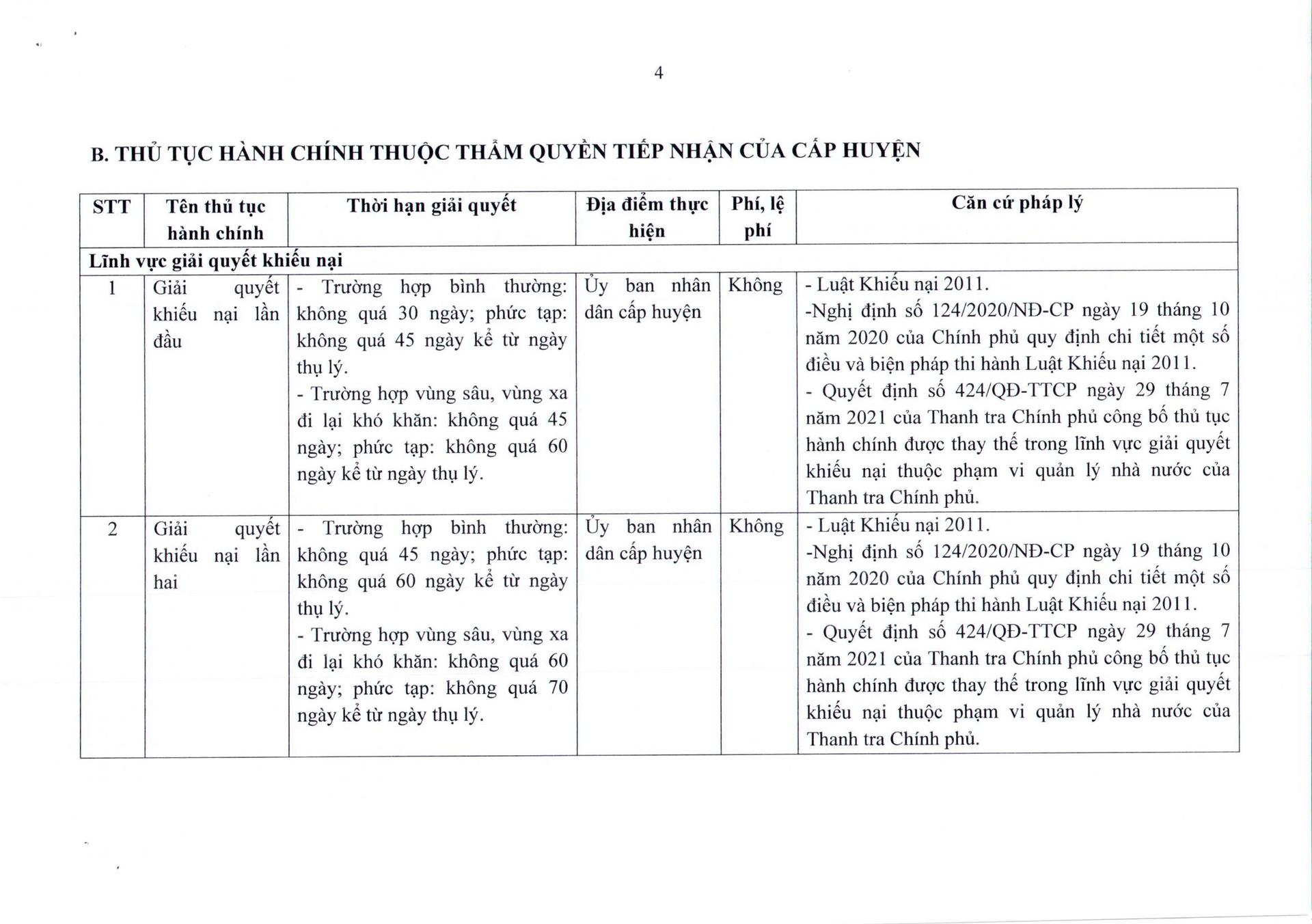 4

B. THỦ TỤC HÀNH CHÍNH THUỘC THẨM QUYỀN TIẾP NHẬN CỦA CẤP HUYỆN

| STT | Tên thủ tục hành chính | Thời hạn giải quyết | Địa điểm thực hiện | Phí, lệ phí | Căn cứ pháp lý |
|---|---|---|---|---|---|
| Lĩnh vực giải quyết khiếu nại | | | | | |
| 1 | Giải quyết khiếu nại lần đầu | - Trường hợp bình thường: không quá 30 ngày; phức tạp: không quá 45 ngày kể từ ngày thụ lý. - Trường hợp vùng sâu, vùng xa đi lại khó khăn: không quá 45 ngày; phức tạp: không quá 60 ngày kể từ ngày thụ lý. | Ủy ban nhân dân cấp huyện | Không | - Luật Khiếu nại 2011. -Nghị định số 124/2020/NĐ-CP ngày 19 tháng 10 năm 2020 của Chính phủ quy định chi tiết một số điều và biện pháp thi hành Luật Khiếu nại 2011. - Quyết định số 424/QĐ-TTCP ngày 29 tháng 7 năm 2021 của Thanh tra Chính phủ công bố thủ tục hành chính được thay thế trong lĩnh vực giải quyết khiếu nại thuộc phạm vi quản lý nhà nước của Thanh tra Chính phủ. |
| 2 | Giải quyết khiếu nại lần hai | - Trường hợp bình thường: không quá 45 ngày; phức tạp: không quá 60 ngày kể từ ngày thụ lý. - Trường hợp vùng sâu, vùng xa đi lại khó khăn: không quá 60 ngày; phức tạp: không quá 70 ngày kể từ ngày thụ lý. | Ủy ban nhân dân cấp huyện | Không | - Luật Khiếu nại 2011. -Nghị định số 124/2020/NĐ-CP ngày 19 tháng 10 năm 2020 của Chính phủ quy định chi tiết một số điều và biện pháp thi hành Luật Khiếu nại 2011. - Quyết định số 424/QĐ-TTCP ngày 29 tháng 7 năm 2021 của Thanh tra Chính phủ công bố thủ tục hành chính được thay thế trong lĩnh vực giải quyết khiếu nại thuộc phạm vi quản lý nhà nước của Thanh tra Chính phủ. |